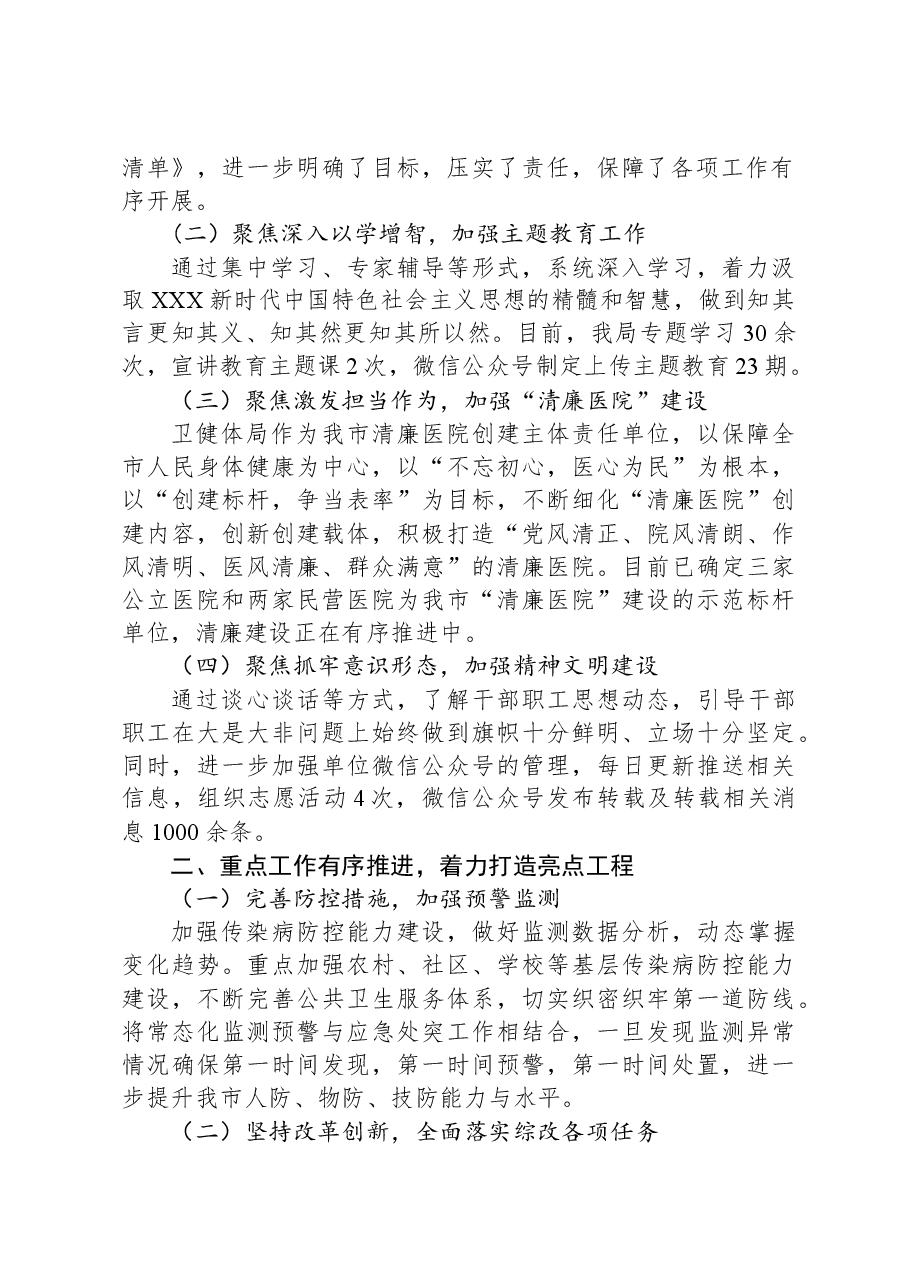 清单》，进一步明确了目标，压实了责任，保障了各项工作有序开展。

（二）聚焦深入以学增智，加强主题教育工作

通过集中学习、专家辅导等形式，系统深入学习，着力汲取XXX新时代中国特色社会主义思想的精髓和智慧，做到知其言更知其义、知其然更知其所以然。目前，我局专题学习30余次，宣讲教育主题课2次，微信公众号制定上传主题教育23期。

（三）聚焦激发担当作为，加强“清廉医院”建设

卫健体局作为我市清廉医院创建主体责任单位，以保障全市人民身体健康为中心，以“不忘初心，医心为民”为根本，以“创建标杆，争当表率”为目标，不断细化“清廉医院”创建内容，创新创建载体，积极打造“党风清正、院风清朗、作风清明、医风清廉、群众满意”的清廉医院。目前已确定三家公立医院和两家民营医院为我市“清廉医院”建设的示范标杆单位，清廉建设正在有序推进中。

（四）聚焦抓牢意识形态，加强精神文明建设

通过谈心谈话等方式，了解干部职工思想动态，引导干部职工在大是大非问题上始终做到旗帜十分鲜明、立场十分坚定。同时，进一步加强单位微信公众号的管理，每日更新推送相关信息，组织志愿活动4次，微信公众号发布转载及转载相关消息1000余条。

二、重点工作有序推进，着力打造亮点工程

（一）完善防控措施，加强预警监测

加强传染病防控能力建设，做好监测数据分析，动态掌握变化趋势。重点加强农村、社区、学校等基层传染病防控能力建设，不断完善公共卫生服务体系，切实织密织牢第一道防线。将常态化监测预警与应急处突工作相结合，一旦发现监测异常情况确保第一时间发现，第一时间预警，第一时间处置，进一步提升我市人防、物防、技防能力与水平。

（二）坚持改革创新，全面落实综改各项任务